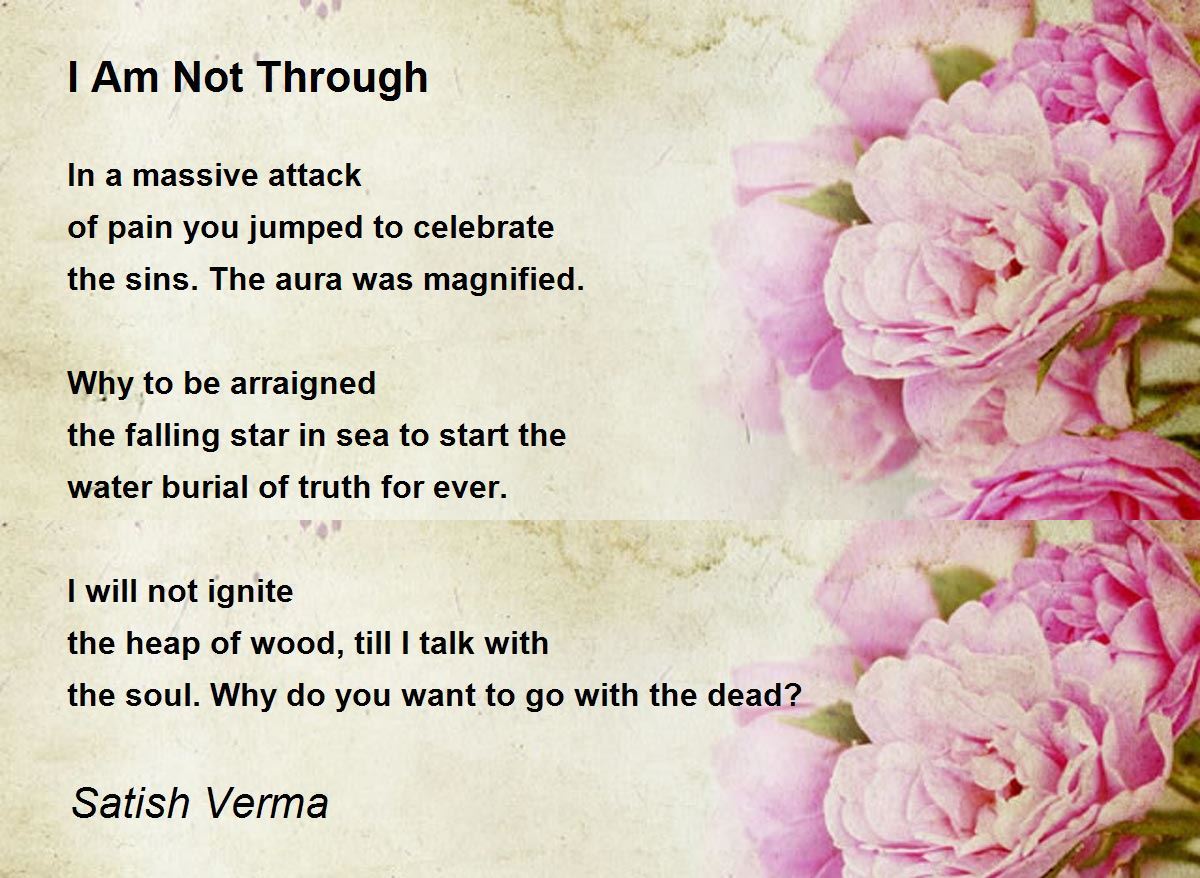 I Am Not Through

In a massive attack
of pain you jumped to celebrate
the sins. The aura was magnified.

Why to be arraigned
the falling star in sea to start the
water burial of truth for ever.

I will not ignite
the heap of wood, till I talk with
the soul. Why do you want to go with the dead?

Satish Verma